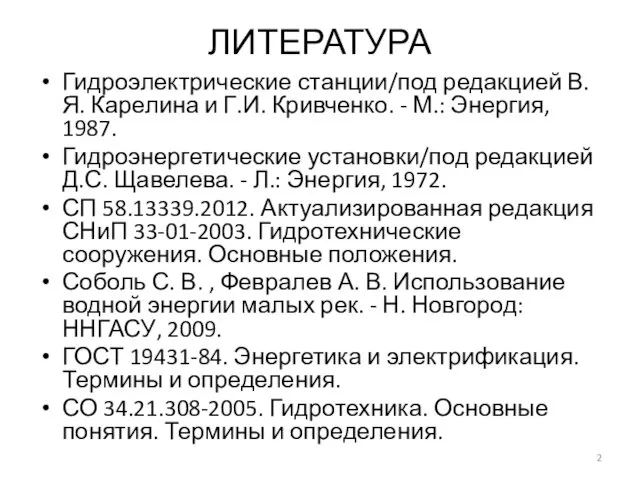 ЛИТЕРАТУРА

• Гидроэлектрические станции/под редакцией В. Я. Карелина и Г.И. Кривченко. - М.: Энергия, 1987.
• Гидроэнергетические установки/под редакцией Д.С. Щавелева. - Л.: Энергия, 1972.
• СП 58.13339.2012. Актуализированная редакция СНиП 33-01-2003. Гидротехнические сооружения. Основные положения.
• Соболь С. В. , Февралев А. В. Использование водной энергии малых рек. - Н. Новгород: ННГАСУ, 2009.
• ГОСТ 19431-84. Энергетика и электрификация. Термины и определения.
• СО 34.21.308-2005. Гидротехника. Основные понятия. Термины и определения.

2